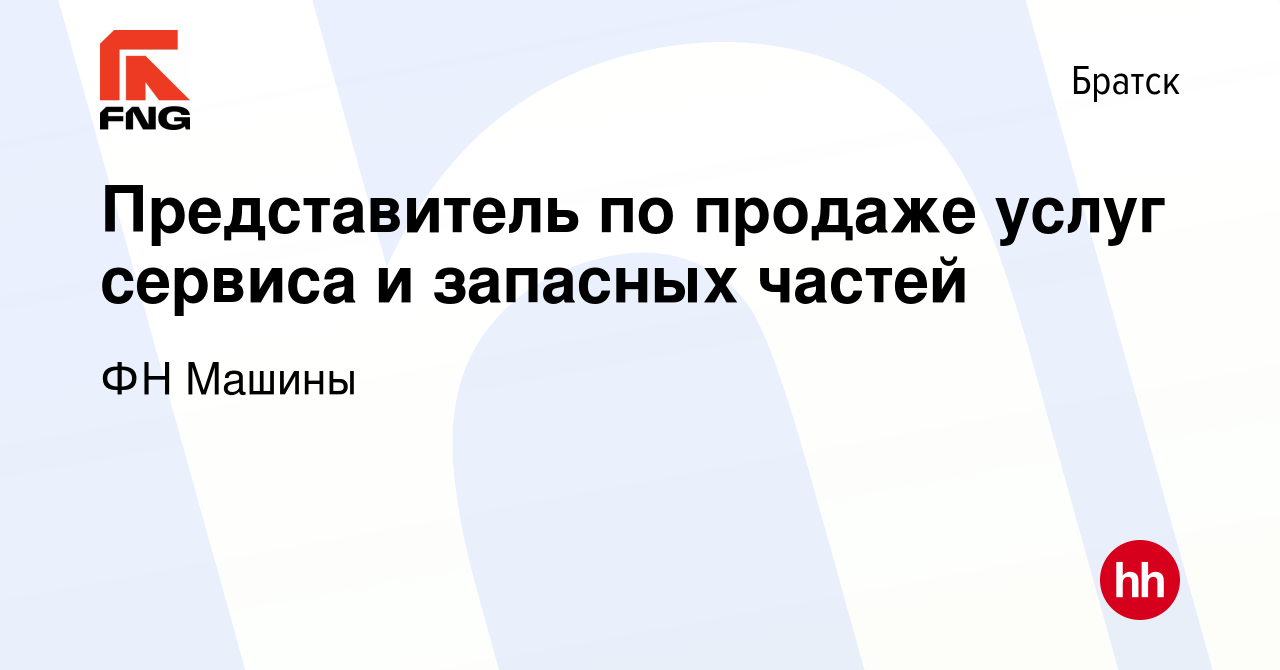 FNG

Братск

Представитель по продаже услуг сервиса и запасных частей

ФН Машины

hh